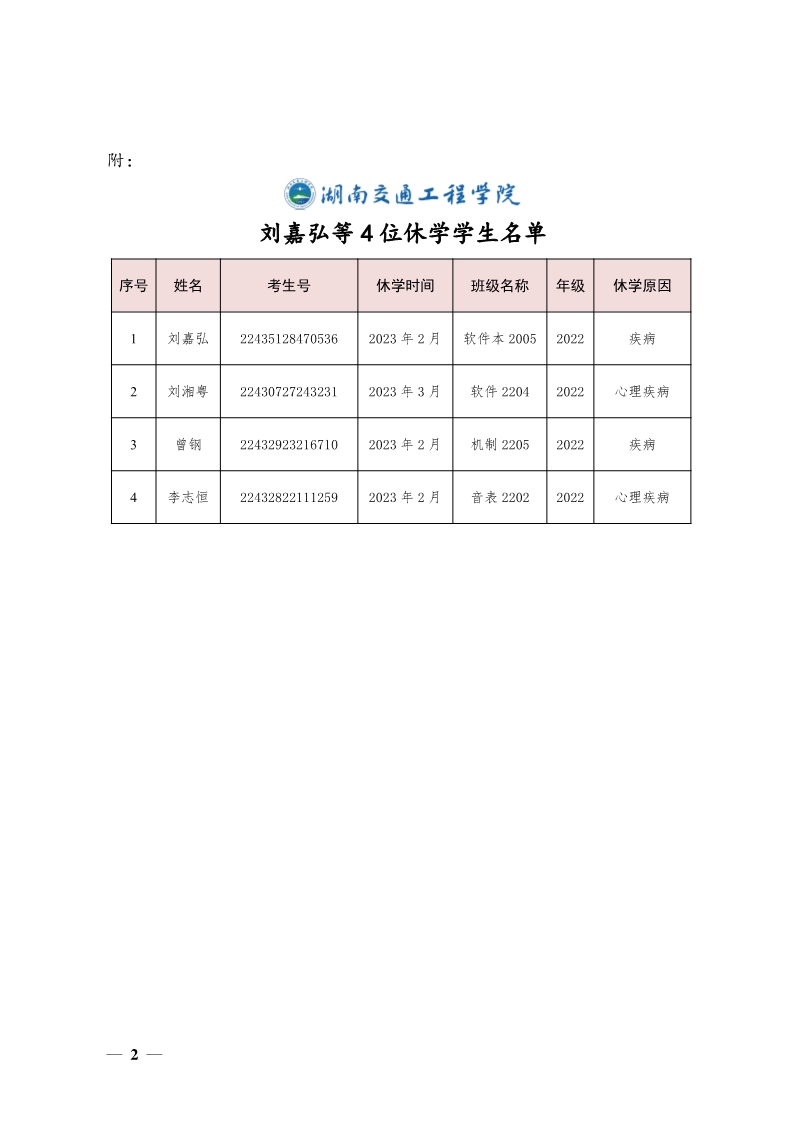 附：

湖南交通工程学院

刘嘉弘等 4 位休学学生名单

| 序号 | 姓名 | 考生号 | 休学时间 | 班级名称 | 年级 | 休学原因 |
|---|---|---|---|---|---|---|
| 1 | 刘嘉弘 | 22435128470536 | 2023 年 2 月 | 软件本 2005 | 2022 | 疾病 |
| 2 | 刘湘粤 | 22430727243231 | 2023 年 3 月 | 软件 2204 | 2022 | 心理疾病 |
| 3 | 曾钢 | 22432923216710 | 2023 年 2 月 | 机制 2205 | 2022 | 疾病 |
| 4 | 李志恒 | 22432822111259 | 2023 年 2 月 | 音表 2202 | 2022 | 心理疾病 |

— 2 —